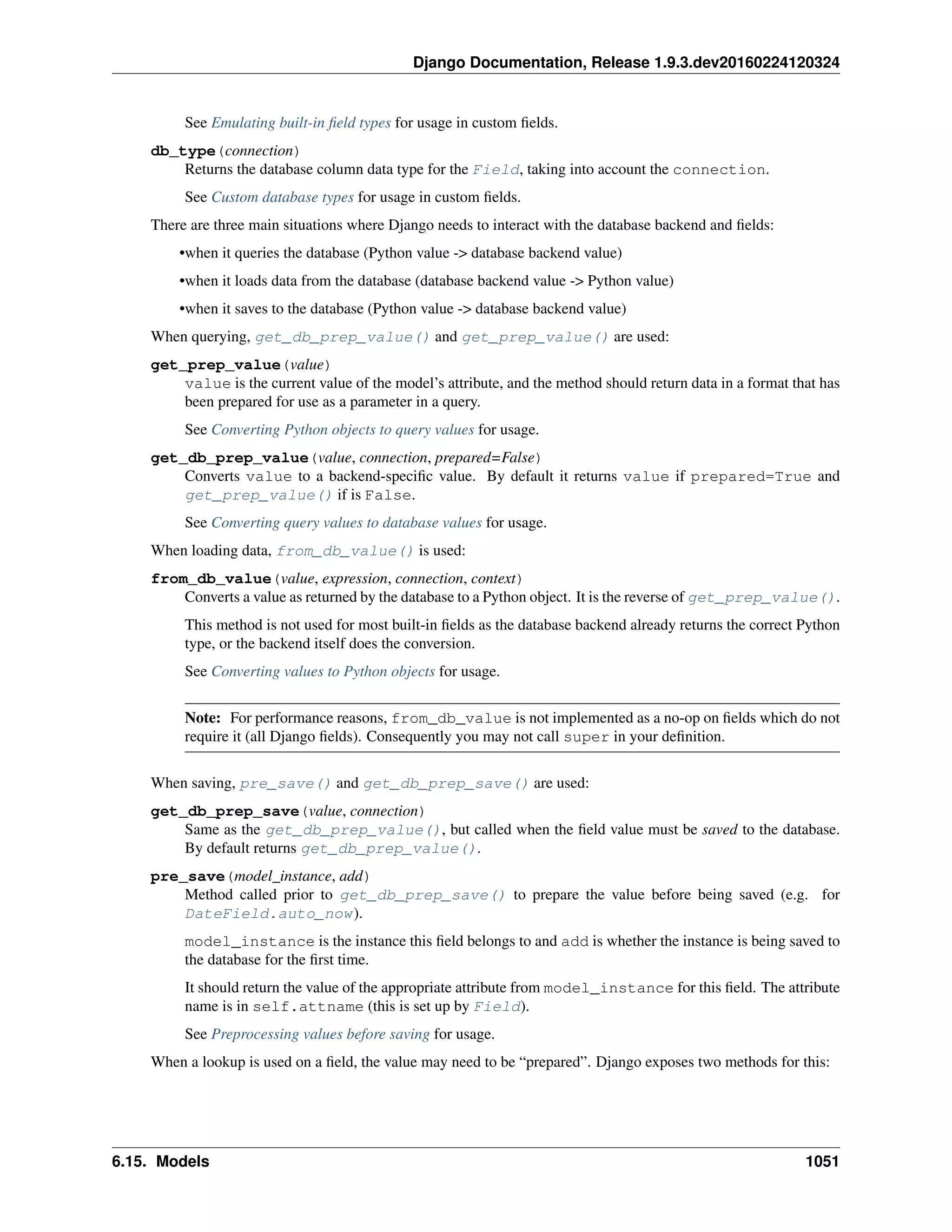 Django Documentation, Release 1.9.3.dev20160224120324

See Emulating built-in field types for usage in custom fields.

db_type(connection)
Returns the database column data type for the Field, taking into account the connection.

See Custom database types for usage in custom fields.

There are three main situations where Django needs to interact with the database backend and fields:

•when it queries the database (Python value -> database backend value)

•when it loads data from the database (database backend value -> Python value)

•when it saves to the database (Python value -> database backend value)

When querying, get_db_prep_value() and get_prep_value() are used:

get_prep_value(value)
value is the current value of the model's attribute, and the method should return data in a format that has been prepared for use as a parameter in a query.

See Converting Python objects to query values for usage.

get_db_prep_value(value, connection, prepared=False)
Converts value to a backend-specific value. By default it returns value if prepared=True and get_prep_value() if is False.

See Converting query values to database values for usage.

When loading data, from_db_value() is used:

from_db_value(value, expression, connection, context)
Converts a value as returned by the database to a Python object. It is the reverse of get_prep_value().

This method is not used for most built-in fields as the database backend already returns the correct Python type, or the backend itself does the conversion.

See Converting values to Python objects for usage.

Note: For performance reasons, from_db_value is not implemented as a no-op on fields which do not require it (all Django fields). Consequently you may not call super in your definition.

When saving, pre_save() and get_db_prep_save() are used:

get_db_prep_save(value, connection)
Same as the get_db_prep_value(), but called when the field value must be saved to the database. By default returns get_db_prep_value().

pre_save(model_instance, add)
Method called prior to get_db_prep_save() to prepare the value before being saved (e.g. for DateField.auto_now).

model_instance is the instance this field belongs to and add is whether the instance is being saved to the database for the first time.

It should return the value of the appropriate attribute from model_instance for this field. The attribute name is in self.attname (this is set up by Field).

See Preprocessing values before saving for usage.

When a lookup is used on a field, the value may need to be "prepared". Django exposes two methods for this:

6.15. Models 1051